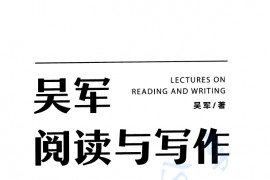 吴军

LECTURES ON READING AND WRITING

吴军 / 著

阅读与写作